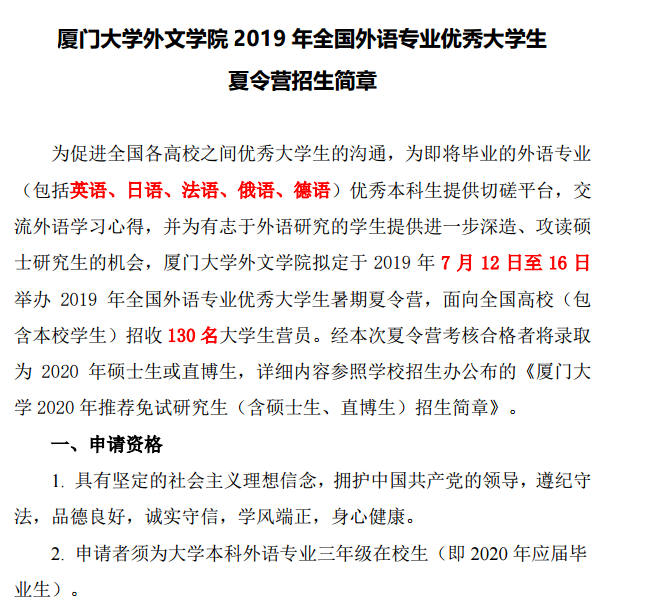 厦门大学外文学院 2019 年全国外语专业优秀大学生
夏令营招生简章

为促进全国各高校之间优秀大学生的沟通，为即将毕业的外语专业（包括英语、日语、法语、俄语、德语）优秀本科生提供切磋平台，交流外语学习心得，并为有志于外语研究的学生提供进一步深造、攻读硕士研究生的机会，厦门大学外文学院拟定于 2019 年 7 月 12 日至 16 日举办 2019 年全国外语专业优秀大学生暑期夏令营，面向全国高校（包含本校学生）招收 130 名大学生营员。经本次夏令营考核合格者将录取为 2020 年硕士生或直博生，详细内容参照学校招生办公布的《厦门大学 2020 年推荐免试研究生（含硕士生、直博生）招生简章》。

一、申请资格

1. 具有坚定的社会主义理想信念，拥护中国共产党的领导，遵纪守法，品德良好，诚实守信，学风端正，身心健康。

2. 申请者须为大学本科外语专业三年级在校生（即 2020 年应届毕业生）。